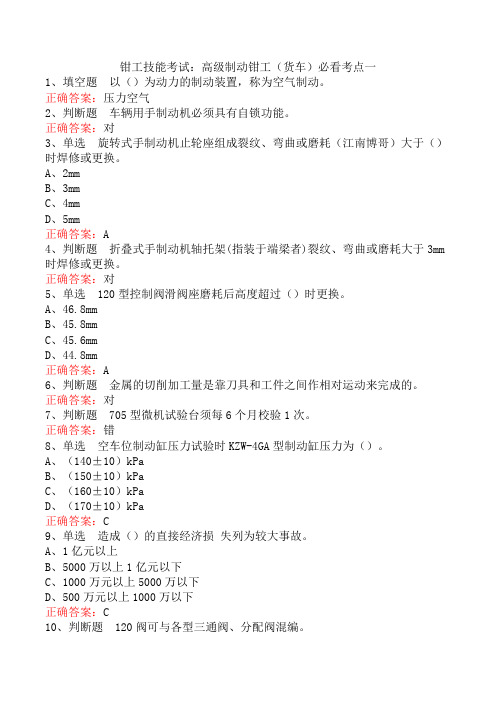 钳工技能考试：高级制动钳工（货车）必看考点一
1、填空题　以（）为动力的制动装置，称为空气制动。
正确答案：压力空气
2、判断题　车辆用手制动机必须具有自锁功能。
正确答案：对
3、单选　旋转式手制动机止轮座组成裂纹、弯曲或磨耗（江南博哥）大于（）时焊修或更换。
A、2mm
B、3mm
C、4mm
D、5mm
正确答案：A
4、判断题　折叠式手制动机轴托架(指装于端梁者)裂纹、弯曲或磨耗大于 3mm 时焊修或更换。
正确答案：对
5、单选　120 型控制阀滑阀座磨耗后高度超过（）时更换。
A、46.8mm
B、45.8mm
C、45.6mm
D、44.8mm
正确答案：A
6、判断题　金属的切削加工量是靠刀具和工件之间作相对运动来完成的。
正确答案：对
7、判断题　705 型微机试验台须每 6 个月校验 1 次。
正确答案：错
8、单选　空车位制动缸压力试验时 KZW-4GA 型制动缸压力为（）。
A、（140±10）kPa
B、（150±10）kPa
C、（160±10）kPa
D、（170±10）kPa
正确答案：C
9、单选　造成（）的直接经济损 失列为较大事故。
A、1 亿元以上
B、5000 万以上 1 亿元以下
C、1000 万元以上 5000 万以下
D、500 万元以上 1000 万以下
正确答案：C
10、判断题　120 阀可与各型三通阀、分配阀混编。